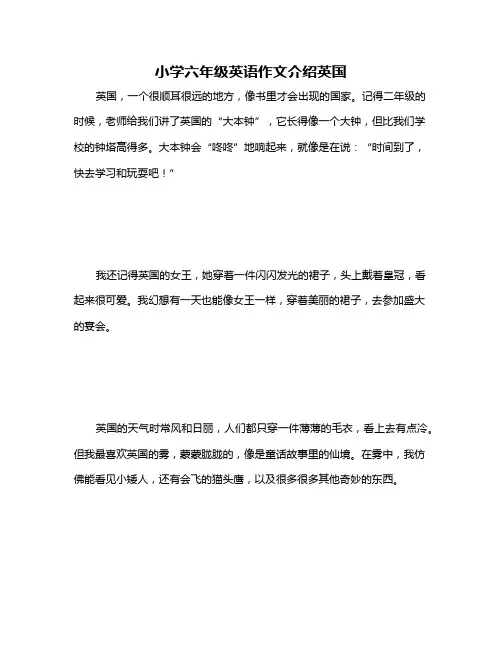 小学六年级英语作文介绍英国

英国，一个很顺耳很远的地方，像书里才会出现的国家。记得二年级的时候，老师给我们讲了英国的“大本钟”，它长得像一个大钟，但比我们学校的钟塔高得多。大本钟会“咚咚”地响起来，就像是在说：“时间到了，快去学习和玩耍吧！”

我还记得英国的女王，她穿着一件闪闪发光的裙子，头上戴着皇冠，看起来很可爱。我幻想有一天也能像女王一样，穿着美丽的裙子，去参加盛大的宴会。

英国的天气时常风和日丽，人们都只穿一件薄薄的毛衣，看上去有点冷。但我最喜欢英国的雾，蒙蒙胧胧的，像是童话故事里的仙境。在雾中，我仿佛能看见小矮人，还有会飞的猫头鹰，以及很多很多其他奇妙的东西。